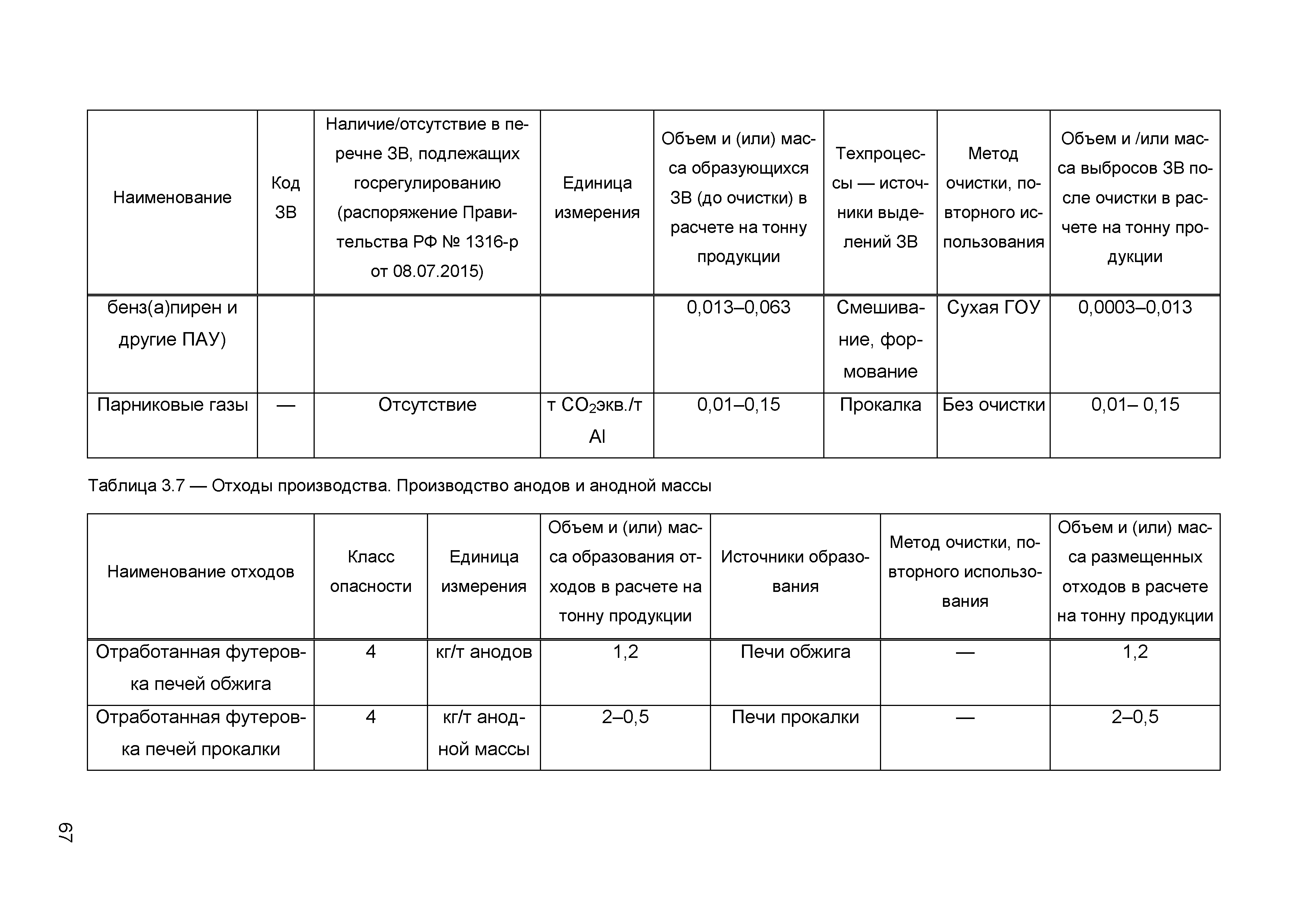 | Наименование | Код ЗВ | Наличие/отсутствие в перечне ЗВ, подлежащих госрегулированию (распоряжение Правительства РФ № 1316-р от 08.07.2015) | Единица измерения | Объем и (или) масса образующихся ЗВ (до очистки) в расчете на тонну продукции | Техпроцессы — источники выделений ЗВ | Метод очистки, повторного использования | Объем и /или масса выбросов ЗВ после очистки в расчете на тонну продукции |
|---|---|---|---|---|---|---|---|
| бенз(а)пирен и другие ПАУ) | | | | 0,013–0,063 | Смешивание, формование | Сухая ГОУ | 0,0003–0,013 |
| Парниковые газы | — | Отсутствие | т $CO_2$экв./т Al | 0,01–0,15 | Прокалка | Без очистки | 0,01– 0,15 |

Таблица 3.7 — Отходы производства. Производство анодов и анодной массы

| Наименование отходов | Класс опасности | Единица измерения | Объем и (или) масса образования отходов в расчете на тонну продукции | Источники образования | Метод очистки, повторного использования | Объем и (или) масса размещенных отходов в расчете на тонну продукции |
|---|---|---|---|---|---|---|
| Отработанная футеровка печей обжига | 4 | кг/т анодов | 1,2 | Печи обжига | — | 1,2 |
| Отработанная футеровка печей прокалки | 4 | кг/т анодной массы | 2–0,5 | Печи прокалки | — | 2–0,5 |

67